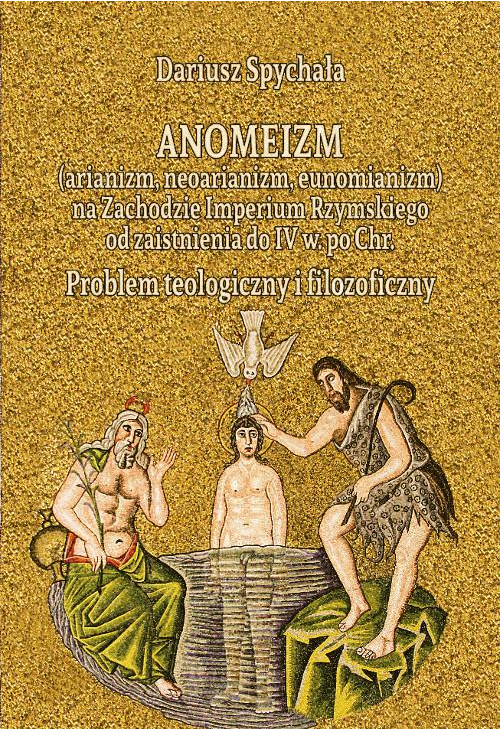 Dariusz Spychała

ANOMEIZM
(arianizm, neoarianizm, eunomianizm)
na Zachodzie Imperium Rzymskiego
od zaistnienia do IV w. po Chr.
Problem teologiczny i filozoficzny